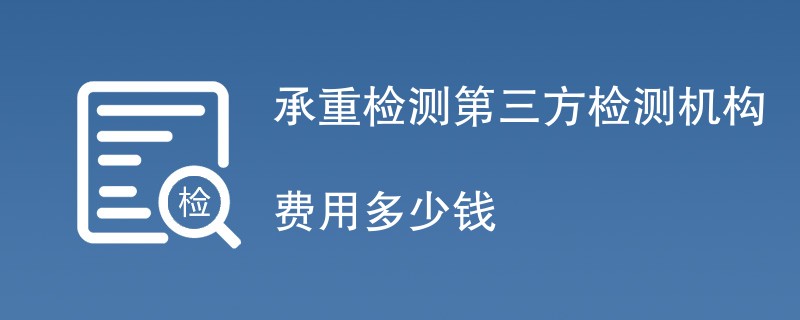 检

承重检测第三方检测机构

费用多少钱